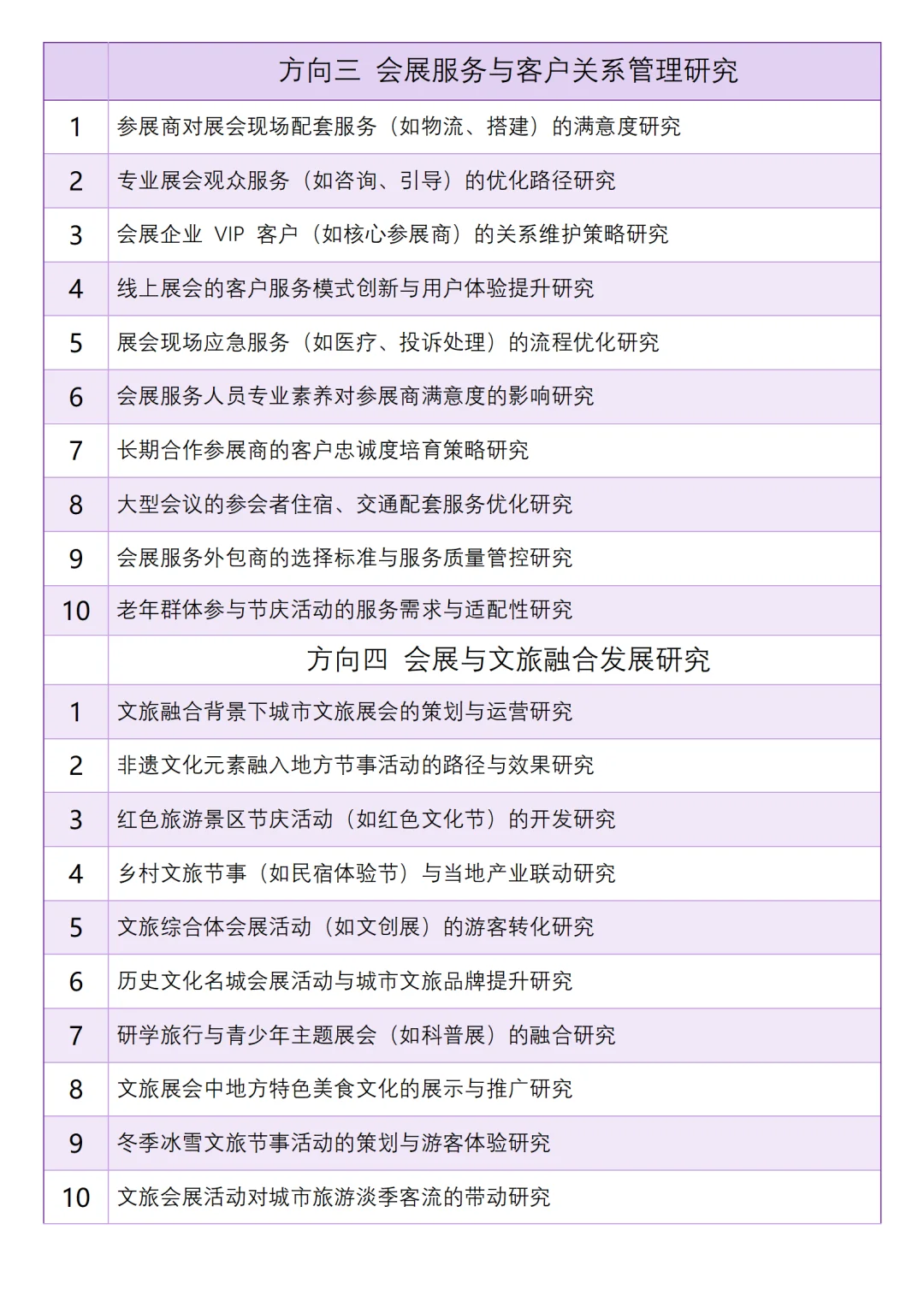 |  | 方向三 会展服务与客户关系管理研究 |
|---|---|
| 1 | 参展商对展会现场配套服务（如物流、搭建）的满意度研究 |
| 2 | 专业展会观众服务（如咨询、引导）的优化路径研究 |
| 3 | 会展企业 VIP 客户（如核心参展商）的关系维护策略研究 |
| 4 | 线上展会的客户服务模式创新与用户体验提升研究 |
| 5 | 展会现场应急服务（如医疗、投诉处理）的流程优化研究 |
| 6 | 会展服务人员专业素养对参展商满意度的影响研究 |
| 7 | 长期合作参展商的客户忠诚度培育策略研究 |
| 8 | 大型会议的参会者住宿、交通配套服务优化研究 |
| 9 | 会展服务外包商的选择标准与服务质量管控研究 |
| 10 | 老年群体参与节庆活动的服务需求与适配性研究 |
|  | 方向四 会展与文旅融合发展研究 |
| 1 | 文旅融合背景下城市文旅展会的策划与运营研究 |
| 2 | 非遗文化元素融入地方节事活动的路径与效果研究 |
| 3 | 红色旅游景区节庆活动（如红色文化节）的开发研究 |
| 4 | 乡村文旅节事（如民宿体验节）与当地产业联动研究 |
| 5 | 文旅综合体会展活动（如文创展）的游客转化研究 |
| 6 | 历史文化名城会展活动与城市文旅品牌提升研究 |
| 7 | 研学旅行与青少年主题展会（如科普展）的融合研究 |
| 8 | 文旅展会中地方特色美食文化的展示与推广研究 |
| 9 | 冬季冰雪文旅节事活动的策划与游客体验研究 |
| 10 | 文旅会展活动对城市旅游淡季客流的带动研究 |